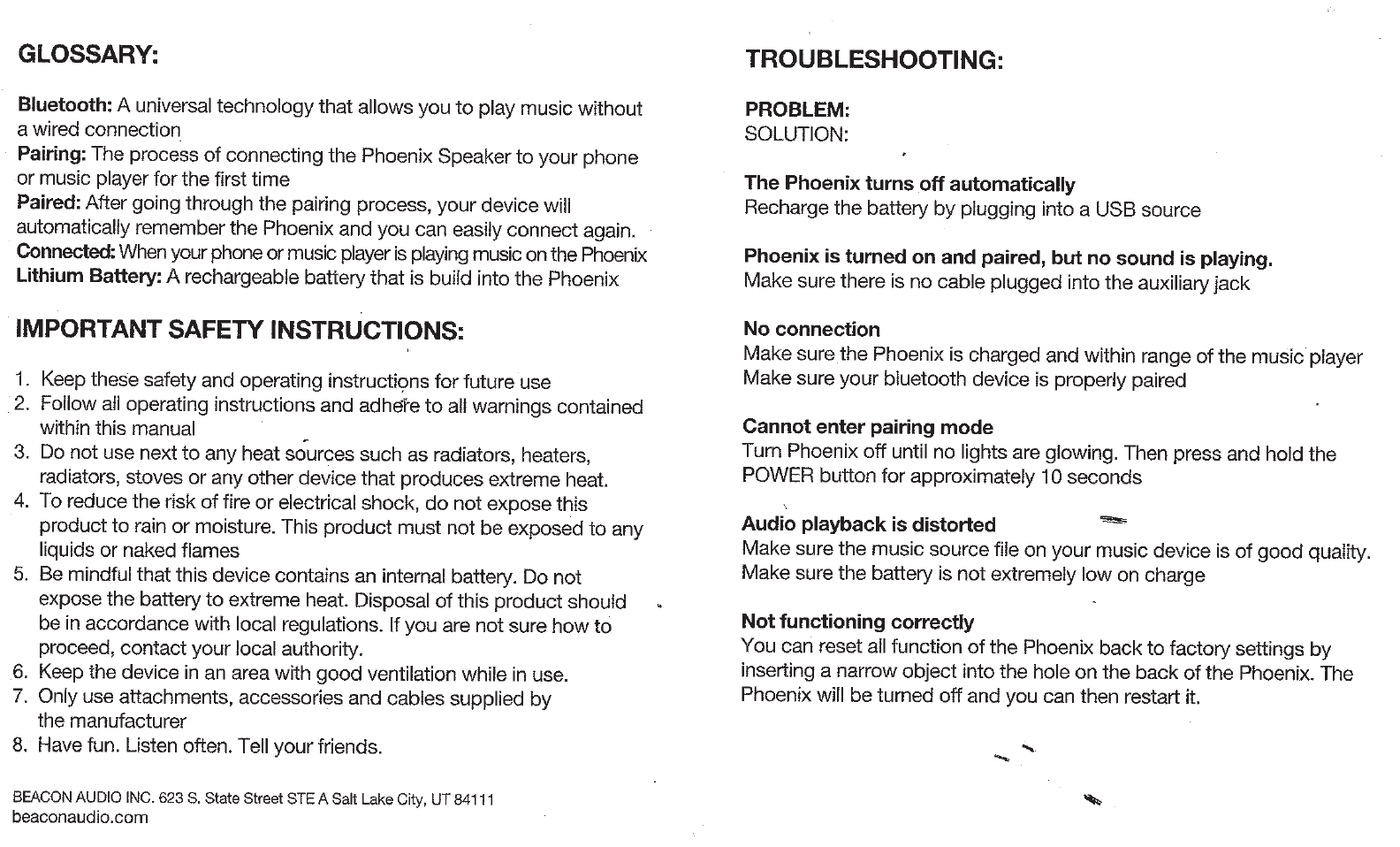 GLOSSARY:

Bluetooth: A universal technology that allows you to play music without a wired connection
Pairing: The process of connecting the Phoenix Speaker to your phone or music player for the first time
Paired: After going through the pairing process, your device will automatically remember the Phoenix and you can easily connect again.
Connected: When your phone or music player is playing music on the Phoenix
Lithium Battery: A rechargeable battery that is build into the Phoenix

IMPORTANT SAFETY INSTRUCTIONS:

1. Keep these safety and operating instructions for future use
2. Follow all operating instructions and adhere to all warnings contained within this manual
3. Do not use next to any heat sources such as radiators, heaters, radiators, stoves or any other device that produces extreme heat.
4. To reduce the risk of fire or electrical shock, do not expose this product to rain or moisture. This product must not be exposed to any liquids or naked flames
5. Be mindful that this device contains an internal battery. Do not expose the battery to extreme heat. Disposal of this product should be in accordance with local regulations. If you are not sure how to proceed, contact your local authority.
6. Keep the device in an area with good ventilation while in use.
7. Only use attachments, accessories and cables supplied by the manufacturer
8. Have fun. Listen often. Tell your friends.

BEACON AUDIO INC. 623 S. State Street STE A Salt Lake City, UT 84111
beaconaudio.com

TROUBLESHOOTING:

PROBLEM:
SOLUTION:

The Phoenix turns off automatically
Recharge the battery by plugging into a USB source

Phoenix is turned on and paired, but no sound is playing.
Make sure there is no cable plugged into the auxiliary jack

No connection
Make sure the Phoenix is charged and within range of the music player
Make sure your bluetooth device is properly paired

Cannot enter pairing mode
Turn Phoenix off until no lights are glowing. Then press and hold the POWER button for approximately 10 seconds

Audio playback is distorted
Make sure the music source file on your music device is of good quality.
Make sure the battery is not extremely low on charge

Not functioning correctly
You can reset all function of the Phoenix back to factory settings by inserting a narrow object into the hole on the back of the Phoenix. The Phoenix will be turned off and you can then restart it.